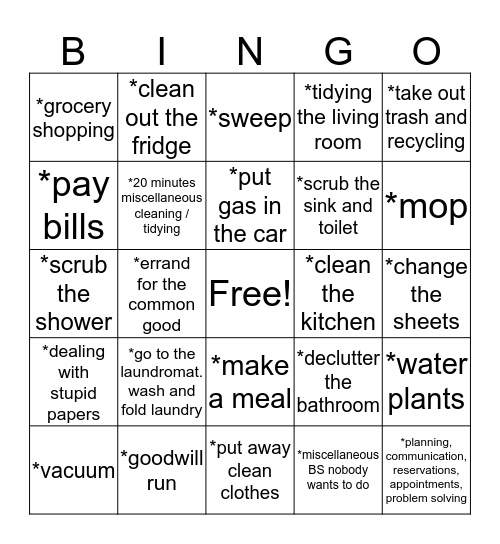 | B | I | N | G | O |
|---|---|---|---|---|
| *grocery shopping | *clean out the fridge | *sweep | *tidying the living room | *take out trash and recycling |
| *pay bills | *20 minutes miscellaneous cleaning / tidying | *put gas in the car | *scrub the sink and toilet | *mop |
| *scrub the shower | *errand for the common good | Free! | *clean the kitchen | *change the sheets |
| *dealing with stupid papers | *go to the laundromat. wash and fold laundry | *make a meal | *declutter the bathroom | *water plants |
| *vacuum | *goodwill run | *put away clean clothes | *miscellaneous BS nobody wants to do | *planning, communication, reservations, appointments, problem solving |